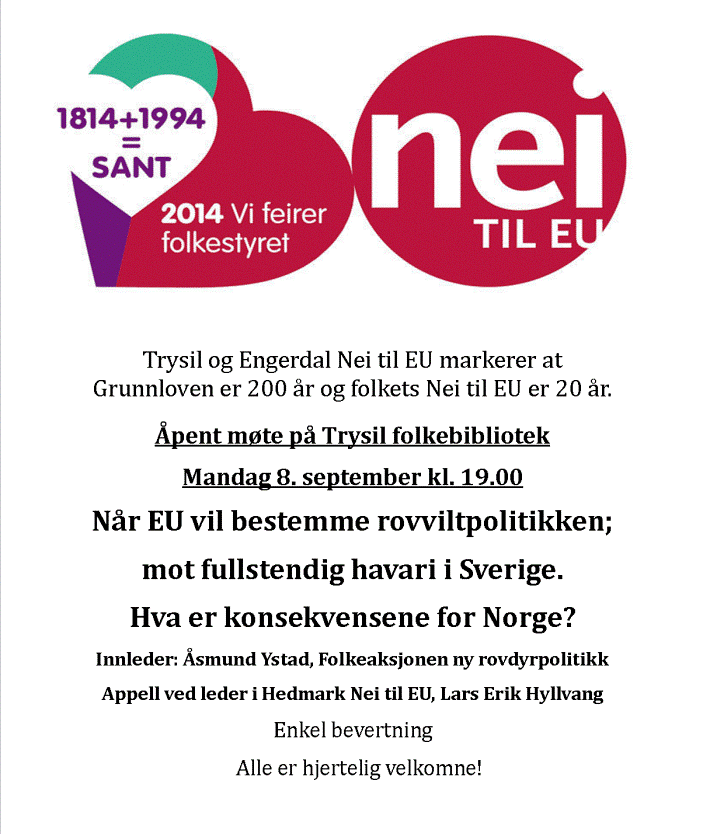 1814+1994
=
SANT

2014 Vi feirer folkestyret

nei
TIL EU

Trysil og Engerdal Nei til EU markerer at Grunnloven er 200 år og folkets Nei til EU er 20 år.

Åpent møte på Trysil folkebibliotek

Mandag 8. september kl. 19.00

Når EU vil bestemme rovviltpolitikken;

mot fullstendig havari i Sverige.

Hva er konsekvensene for Norge?

Innleder: Åsmund Ystad, Folkeaksjonen ny rovdyrpolitikk

Appell ved leder i Hedmark Nei til EU, Lars Erik Hyllvang

Enkel bevertning

Alle er hjertelig velkomne!